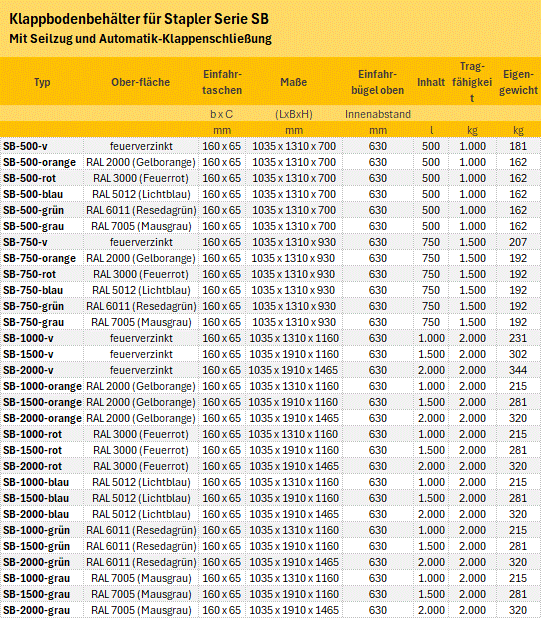 Klappbodenbehälter für Stapler Serie SB
Mit Seilzug und Automatik-Klappenschließung

| Typ | Ober-fläche | Einfahr-taschen | Maße | Einfahr-bügel oben | Inhalt | Trag-fähigkeit | Eigen-gewicht |
|---|---|---|---|---|---|---|---|
| | | b x C | (LxBxH) | Innenabstand | | | |
| | | mm | mm | mm | l | kg | kg |
| SB-500-v | feuerverzinkt | 160 x 65 | 1035 x 1310 x 700 | 630 | 500 | 1.000 | 181 |
| SB-500-orange | RAL 2000 (Gelborange) | 160 x 65 | 1035 x 1310 x 700 | 630 | 500 | 1.000 | 162 |
| SB-500-rot | RAL 3000 (Feuerrot) | 160 x 65 | 1035 x 1310 x 700 | 630 | 500 | 1.000 | 162 |
| SB-500-blau | RAL 5012 (Lichtblau) | 160 x 65 | 1035 x 1310 x 700 | 630 | 500 | 1.000 | 162 |
| SB-500-grün | RAL 6011 (Resedagrün) | 160 x 65 | 1035 x 1310 x 700 | 630 | 500 | 1.000 | 162 |
| SB-500-grau | RAL 7005 (Mausgrau) | 160 x 65 | 1035 x 1310 x 700 | 630 | 500 | 1.000 | 162 |
| SB-750-v | feuerverzinkt | 160 x 65 | 1035 x 1310 x 930 | 630 | 750 | 1.500 | 207 |
| SB-750-orange | RAL 2000 (Gelborange) | 160 x 65 | 1035 x 1310 x 930 | 630 | 750 | 1.500 | 192 |
| SB-750-rot | RAL 3000 (Feuerrot) | 160 x 65 | 1035 x 1310 x 930 | 630 | 750 | 1.500 | 192 |
| SB-750-blau | RAL 5012 (Lichtblau) | 160 x 65 | 1035 x 1310 x 930 | 630 | 750 | 1.500 | 192 |
| SB-750-grün | RAL 6011 (Resedagrün) | 160 x 65 | 1035 x 1310 x 930 | 630 | 750 | 1.500 | 192 |
| SB-750-grau | RAL 7005 (Mausgrau) | 160 x 65 | 1035 x 1310 x 930 | 630 | 750 | 1.500 | 192 |
| SB-1000-v | feuerverzinkt | 160 x 65 | 1035 x 1310 x 1160 | 630 | 1.000 | 2.000 | 231 |
| SB-1500-v | feuerverzinkt | 160 x 65 | 1035 x 1910 x 1160 | 630 | 1.500 | 2.000 | 302 |
| SB-2000-v | feuerverzinkt | 160 x 65 | 1035 x 1910 x 1465 | 630 | 2.000 | 2.000 | 344 |
| SB-1000-orange | RAL 2000 (Gelborange) | 160 x 65 | 1035 x 1310 x 1160 | 630 | 1.000 | 2.000 | 215 |
| SB-1500-orange | RAL 2000 (Gelborange) | 160 x 65 | 1035 x 1910 x 1160 | 630 | 1.500 | 2.000 | 281 |
| SB-2000-orange | RAL 2000 (Gelborange) | 160 x 65 | 1035 x 1910 x 1465 | 630 | 2.000 | 2.000 | 320 |
| SB-1000-rot | RAL 3000 (Feuerrot) | 160 x 65 | 1035 x 1310 x 1160 | 630 | 1.000 | 2.000 | 215 |
| SB-1500-rot | RAL 3000 (Feuerrot) | 160 x 65 | 1035 x 1910 x 1160 | 630 | 1.500 | 2.000 | 281 |
| SB-2000-rot | RAL 3000 (Feuerrot) | 160 x 65 | 1035 x 1910 x 1465 | 630 | 2.000 | 2.000 | 320 |
| SB-1000-blau | RAL 5012 (Lichtblau) | 160 x 65 | 1035 x 1310 x 1160 | 630 | 1.000 | 2.000 | 215 |
| SB-1500-blau | RAL 5012 (Lichtblau) | 160 x 65 | 1035 x 1910 x 1160 | 630 | 1.500 | 2.000 | 281 |
| SB-2000-blau | RAL 5012 (Lichtblau) | 160 x 65 | 1035 x 1910 x 1465 | 630 | 2.000 | 2.000 | 320 |
| SB-1000-grün | RAL 6011 (Resedagrün) | 160 x 65 | 1035 x 1310 x 1160 | 630 | 1.000 | 2.000 | 215 |
| SB-1500-grün | RAL 6011 (Resedagrün) | 160 x 65 | 1035 x 1910 x 1160 | 630 | 1.500 | 2.000 | 281 |
| SB-2000-grün | RAL 6011 (Resedagrün) | 160 x 65 | 1035 x 1910 x 1465 | 630 | 2.000 | 2.000 | 320 |
| SB-1000-grau | RAL 7005 (Mausgrau) | 160 x 65 | 1035 x 1310 x 1160 | 630 | 1.000 | 2.000 | 215 |
| SB-1500-grau | RAL 7005 (Mausgrau) | 160 x 65 | 1035 x 1910 x 1160 | 630 | 1.500 | 2.000 | 281 |
| SB-2000-grau | RAL 7005 (Mausgrau) | 160 x 65 | 1035 x 1910 x 1465 | 630 | 2.000 | 2.000 | 320 |